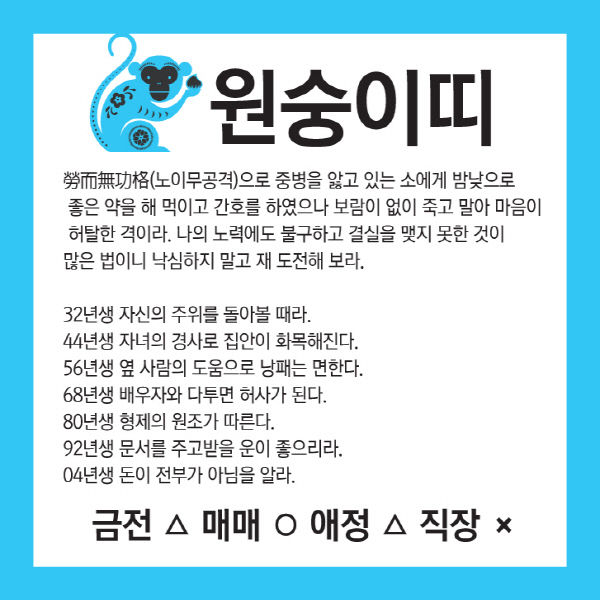 원숭이띠

勞而無功格(노이무공격)으로 중병을 앓고 있는 소에게 밤낮으로 좋은 약을 해 먹이고 간호를 하였으나 보람이 없이 죽고 말아 마음이 허탈한 격이라. 나의 노력에도 불구하고 결실을 맺지 못한 것이 많은 법이니 낙심하지 말고 재 도전해 보라.

32년생 자신의 주위를 돌아볼 때라.
44년생 자녀의 경사로 집안이 화목해진다.
56년생 옆 사람의 도움으로 낭패는 면한다.
68년생 배우자와 다투면 허사가 된다.
80년생 형제의 원조가 따른다.
92년생 문서를 주고받을 운이 좋으리라.
04년생 돈이 전부가 아님을 알라.

금전 △ 매매 ○ 애정 △ 직장 ×